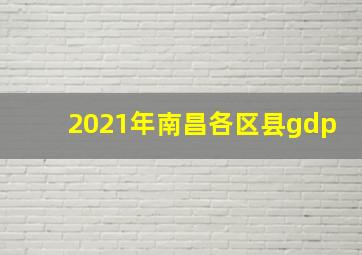 2021年南昌各区县gdp